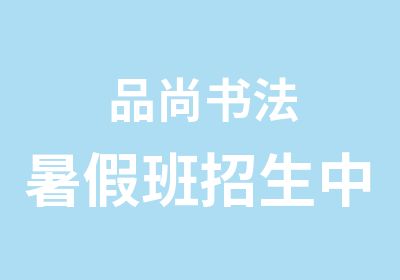 品尚书法
暑假班招生中